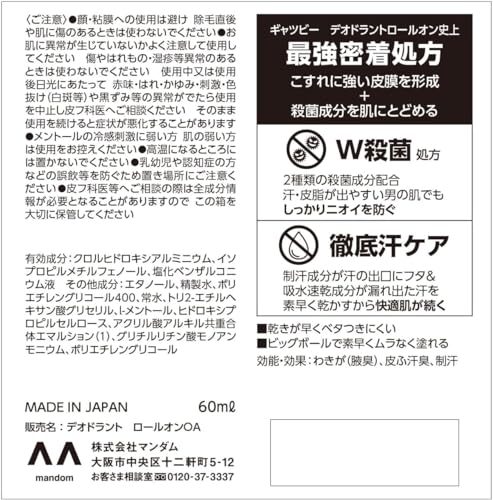 〈ご注意〉●顔・粘膜への使用は避け 除毛直後や肌に傷のあるときは使わないでください●お肌に異常が生じていないかよく注意して使用してください 傷やはれもの・湿疹等異常のあるときは使わないでください 使用中又は使用後日光にあたって 赤味・はれ・かゆみ・刺激・色抜け（白斑等）や黒ずみ等の異常がでたら使用を中止し皮フ科医へご相談ください そのまま使用を続けると症状が悪化することがあります●メントールの冷感刺激に弱い方 肌の弱い方は使用をお控えください●高温になるところには置かないでください●乳幼児や認知症の方などの誤飲等を防ぐため置き場所にご注意ください●皮フ科医等へご相談の際は全成分情報が必要となることがありますので この箱を大切に保管してください

有効成分：クロルヒドロキシアルミニウム、イソプロピルメチルフェノール、塩化ベンザルコニウム液 その他成分：エタノール、精製水、ポリエチレングリコール400、常水、トリ2-エチルヘキサン酸グリセリル、l-メントール、ヒドロキシプロピルセルロース、アクリル酸アルキル共重合体エマルション（1）、グリチルリチン酸モノアンモニウム、ポリエチレングリコール

MADE IN JAPAN 60mℓ

販売名：デオドラント ロールオンOA

mandom

株式会社マンダム
大阪市中央区十二軒町5-12
お客さま相談室 0120-37-3337

ギャツビー デオドラントロールオン史上
最強密着処方
こすれに強い皮膜を形成
+
殺菌成分を肌にとどめる

W殺菌 処方
2種類の殺菌成分配合
汗・皮脂が出やすい男の肌でも
しっかりニオイを防ぐ

徹底汗ケア
制汗成分が汗の出口にフタ&
吸水速乾成分が漏れ出た汗を
素早く乾かすから快適肌が続く

■乾きが早くベタつきにくい
■ビッグボールで素早くムラなく塗れる
効能・効果：わきが（腋臭）、皮ふ汗臭、制汗